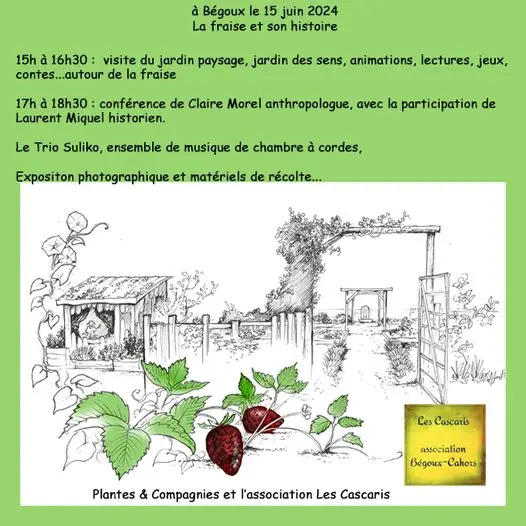 à Bégoux le 15 juin 2024
La fraise et son histoire

15h à 16h30 : visite du jardin paysage, jardin des sens, animations, lectures, jeux, contes...autour de la fraise

17h à 18h30 : conférence de Claire Morel anthropologue, avec la participation de Laurent Miquel historien.

Le Trio Suliko, ensemble de musique de chambre à cordes,

Expositon photographique et matériels de récolte...

Les Cascaris

association
Bégoux-Cahors

Plantes & Compagnies et l'association Les Cascaris